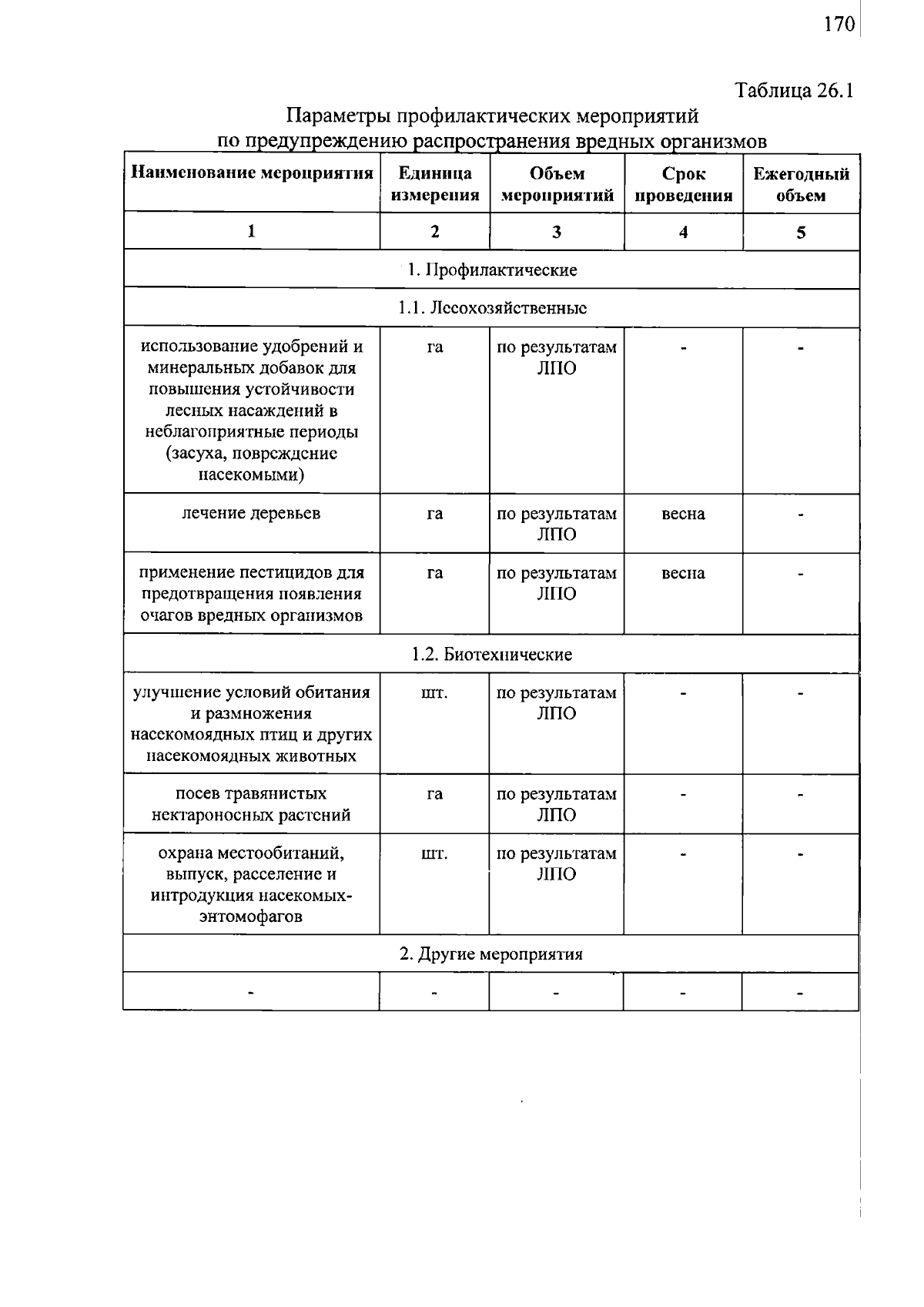 170

Таблица 26.1

Параметры профилактических мероприятий по предупреждению распространения вредных организмов

| Наименование мероприятия | Единица измерения | Объем мероприятий | Срок проведения | Ежегодный объем |
|---|---|---|---|---|
| 1 | 2 | 3 | 4 | 5 |
| 1. Профилактические | | | | |
| 1.1. Лесохозяйственные | | | | |
| использование удобрений и минеральных добавок для повышения устойчивости лесных насаждений в неблагоприятные периоды (засуха, повреждение насекомыми) | га | по результатам ЛПО | - | - |
| лечение деревьев | га | по результатам ЛПО | весна | - |
| применение пестицидов для предотвращения появления очагов вредных организмов | га | по результатам ЛПО | весна | - |
| 1.2. Биотехнические | | | | |
| улучшение условий обитания и размножения насекомоядных птиц и других насекомоядных животных | шт. | по результатам ЛПО | - | - |
| посев травянистых нектароносных растений | га | по результатам ЛПО | - | - |
| охрана местообитаний, выпуск, расселение и интродукция насекомых-энтомофагов | шт. | по результатам ЛПО | - | - |
| 2. Другие мероприятия | | | | |
| - | - | - | - | - |